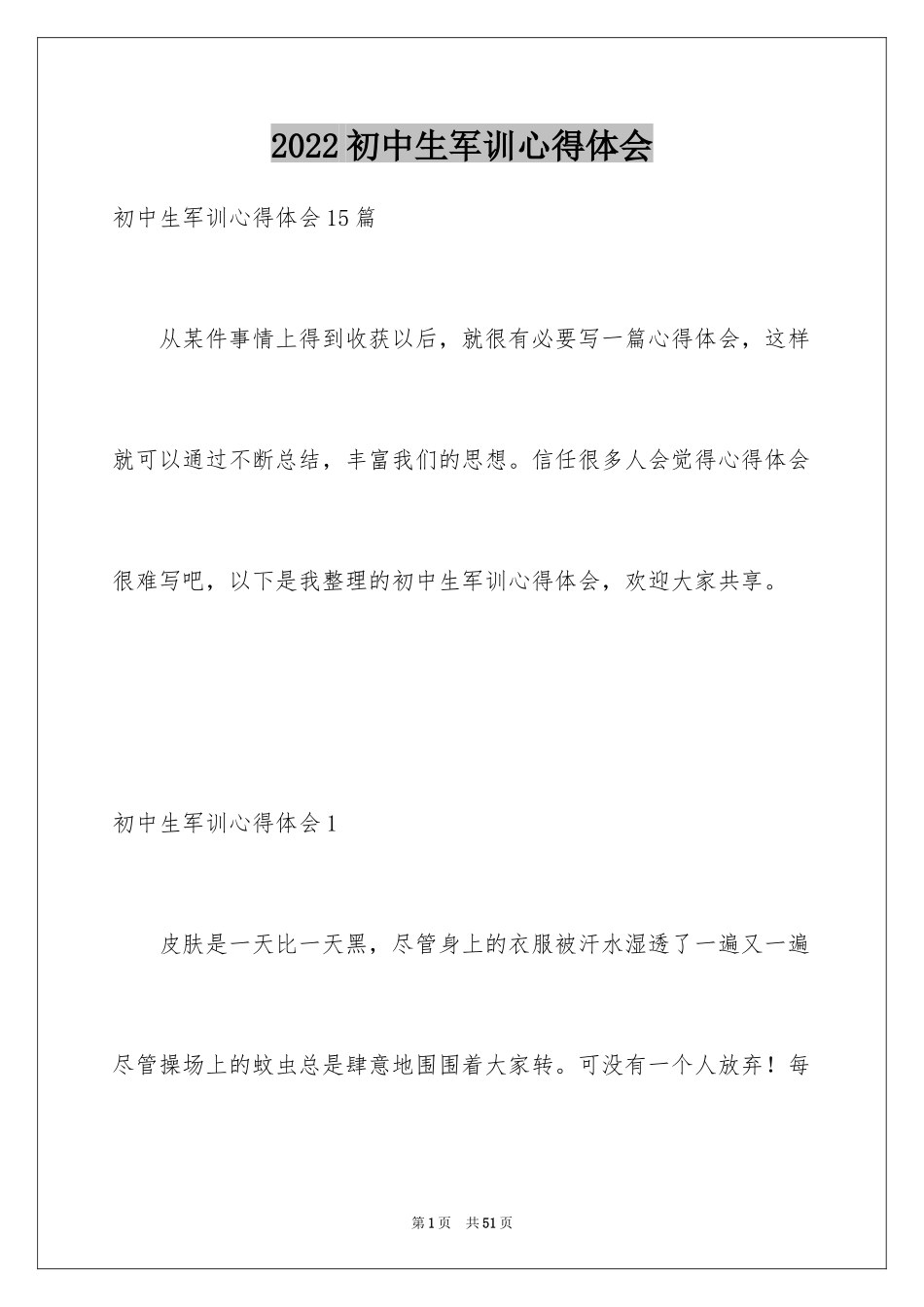 2022初中生军训心得体会

初中生军训心得体会15篇

从某件事情上得到收获以后，就很有必要写一篇心得体会，这样就可以通过不断总结，丰富我们的思想。信任很多人会觉得心得体会很难写吧，以下是我整理的初中生军训心得体会，欢迎大家共享。

初中生军训心得体会1

皮肤是一天比一天黑，尽管身上的衣服被汗水湿透了一遍又一遍尽管操场上的蚊虫总是肆意地围围着大家转。可没有一个人放弃！每

第1页 共51页